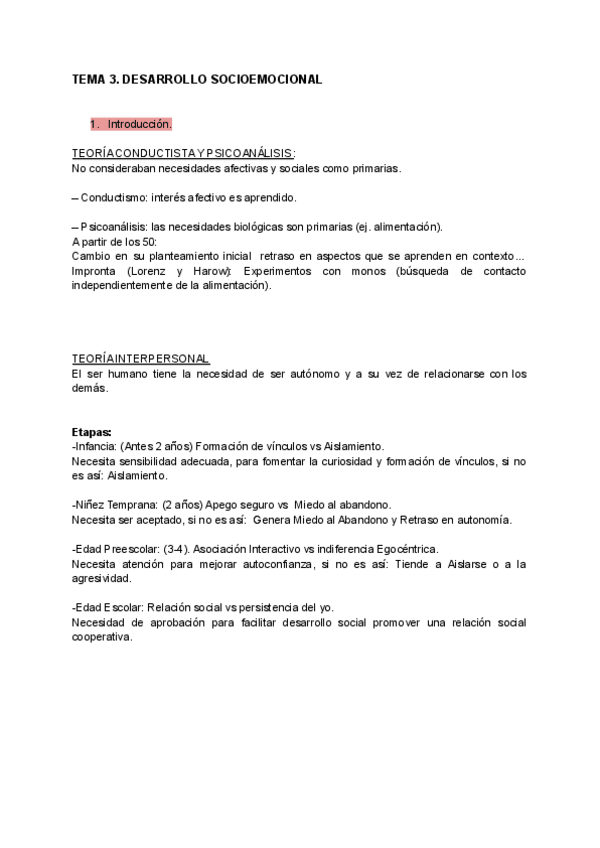 TEMA 3. DESARROLLO SOCIOEMOCIONAL

1. Introducción.

TEORÍA CONDUCTISTA Y PSICOANÁLISIS:
No consideraban necesidades afectivas y sociales como primarias.

– Conductismo: interés afectivo es aprendido.

– Psicoanálisis: las necesidades biológicas son primarias (ej. alimentación).
A partir de los 50:
Cambio en su planteamiento inicial retraso en aspectos que se aprenden en contexto... Impronta (Lorenz y Harow): Experimentos con monos (búsqueda de contacto independientemente de la alimentación).

TEORÍA INTERPERSONAL
El ser humano tiene la necesidad de ser autónomo y a su vez de relacionarse con los demás.

Etapas:
-Infancia: (Antes 2 años) Formación de vínculos vs Aislamiento.
Necesita sensibilidad adecuada, para fomentar la curiosidad y formación de vínculos, si no es así: Aislamiento.

-Niñez Temprana: (2 años) Apego seguro vs Miedo al abandono.
Necesita ser aceptado, si no es así: Genera Miedo al Abandono y Retraso en autonomía.

-Edad Preescolar: (3-4). Asociación Interactivo vs indiferencia Egocéntrica.
Necesita atención para mejorar autoconfianza, si no es así: Tiende a Aislarse o a la agresividad.

-Edad Escolar: Relación social vs persistencia del yo.
Necesidad de aprobación para facilitar desarrollo social promover una relación social cooperativa.